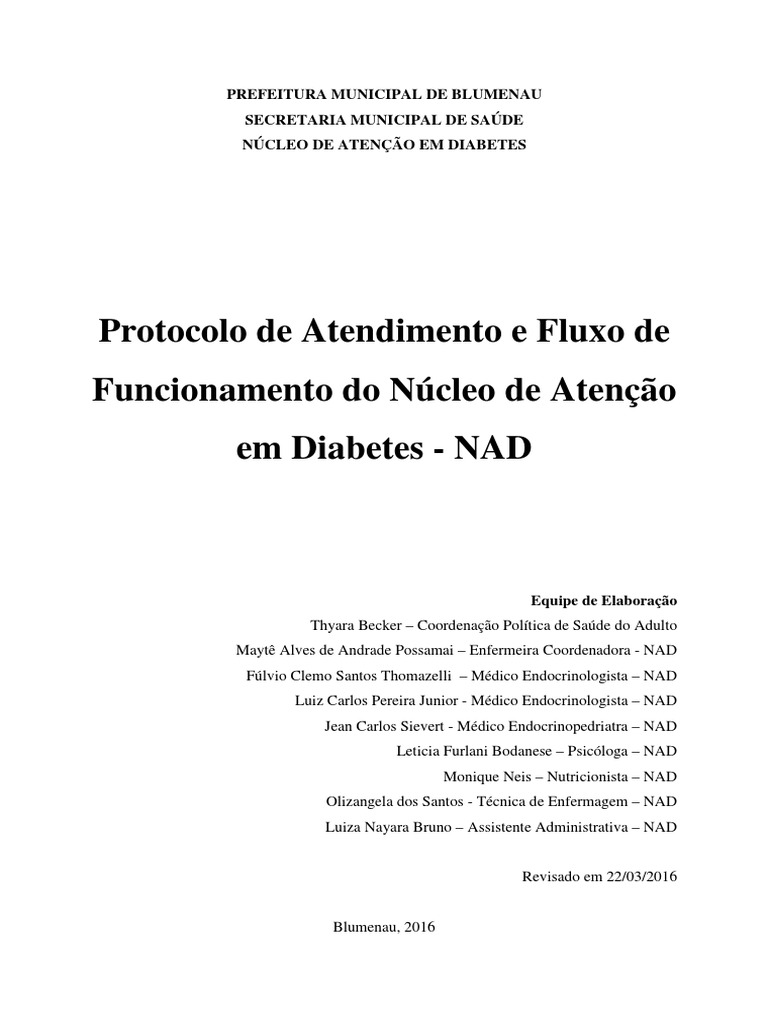 PREFEITURA MUNICIPAL DE BLUMENAU
SECRETARIA MUNICIPAL DE SAÚDE
NÚCLEO DE ATENÇÃO EM DIABETES

Protocolo de Atendimento e Fluxo de Funcionamento do Núcleo de Atenção em Diabetes - NAD

Equipe de Elaboração
Thyara Becker – Coordenação Política de Saúde do Adulto
Maytê Alves de Andrade Possamai – Enfermeira Coordenadora - NAD
Fúlvio Clemo Santos Thomazelli – Médico Endocrinologista – NAD
Luiz Carlos Pereira Junior - Médico Endocrinologista – NAD
Jean Carlos Sievert - Médico Endocrinopediatra – NAD
Leticia Furlani Bodanese – Psicóloga – NAD
Monique Neis – Nutricionista – NAD
Olizangela dos Santos - Técnica de Enfermagem – NAD
Luiza Nayara Bruno – Assistente Administrativa – NAD

Revisado em 22/03/2016

Blumenau, 2016